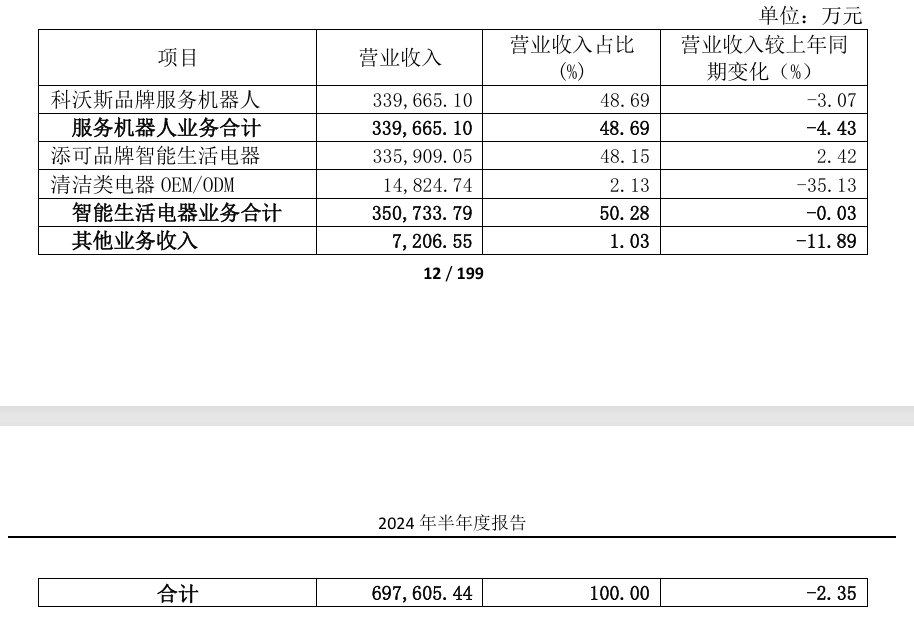 单位：万元

| 项目 | 营业收入 | 营业收入占比（%） | 营业收入较上年同期变化（%） |
|---|---|---|---|
| 科沃斯品牌服务机器人 | 339,665.10 | 48.69 | -3.07 |
| 服务机器人业务合计 | 339,665.10 | 48.69 | -4.43 |
| 添可品牌智能生活电器 | 335,909.05 | 48.15 | 2.42 |
| 清洁类电器 OEM/ODM | 14,824.74 | 2.13 | -35.13 |
| 智能生活电器业务合计 | 350,733.79 | 50.28 | -0.03 |
| 其他业务收入 | 7,206.55 | 1.03 | -11.89 |

12 / 199

2024 年半年度报告

| 合计 | 697,605.44 | 100.00 | -2.35 |
|---|---|---|---|